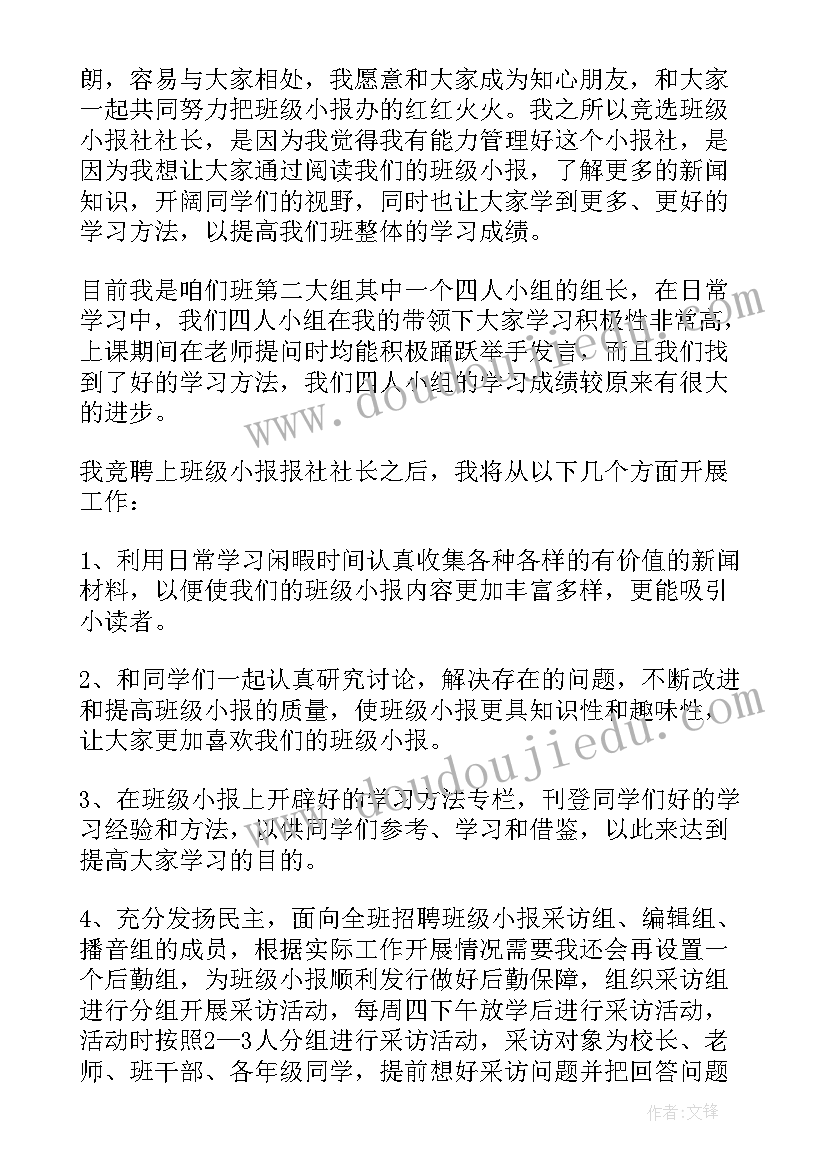 朗，容易与大家相处，我愿意和大家成为知心朋友，和大家一起共同努力把班级小报办的红红火火。我之所以竞选班级小报社社长，是因为我觉得我有能力管理好这个小报社，是因为我想让大家通过阅读我们的班级小报，了解更多的新闻知识，开阔同学们的视野，同时也让大家学到更多、更好的学习方法，以提高我们班整体的学习成绩。

目前我是咱们班第二大组其中一个四人小组的组长，在日常学习中，我们四人小组在我的带领下大家学习积极性非常高，上课期间在老师提问时均能积极踊跃举手发言，而且我们找到了好的学习方法，我们四人小组的学习成绩较原来有很大的进步。

我竞聘上班级小报报社社长之后，我将从以下几个方面开展工作：

1、利用日常学习闲暇时间认真收集各种各样的有价值的新闻材料，以便使我们的班级小报内容更加丰富多样，更能吸引小读者。

2、和同学们一起认真研究讨论，解决存在的问题，不断改进和提高班级小报的质量，使班级小报更具知识性和趣味性，让大家更加喜欢我们的班级小报。

3、在班级小报上开辟好的学习方法专栏，刊登同学们好的学习经验和方法，以供同学们参考、学习和借鉴，以此来达到提高大家学习的目的。

4、充分发扬民主，面向全班招聘班级小报采访组、编辑组、播音组的成员，根据实际工作开展情况需要我还会再设置一个后勤组，为班级小报顺利发行做好后勤保障，组织采访组进行分组开展采访活动，每周四下午放学后进行采访活动，活动时按照2—3人分组进行采访活动，采访对象为校长、老师、班干部、各年级同学，提前想好采访问题并把回答问题

www.doudoujiedu.com

作者：文锋